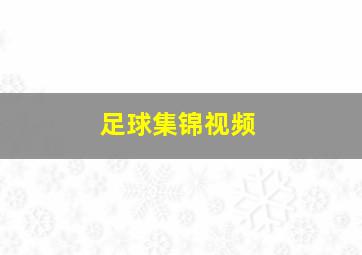 足球集锦视频